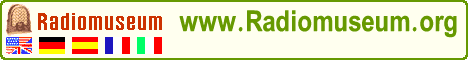 Radiomuseum www.Radiomuseum.org